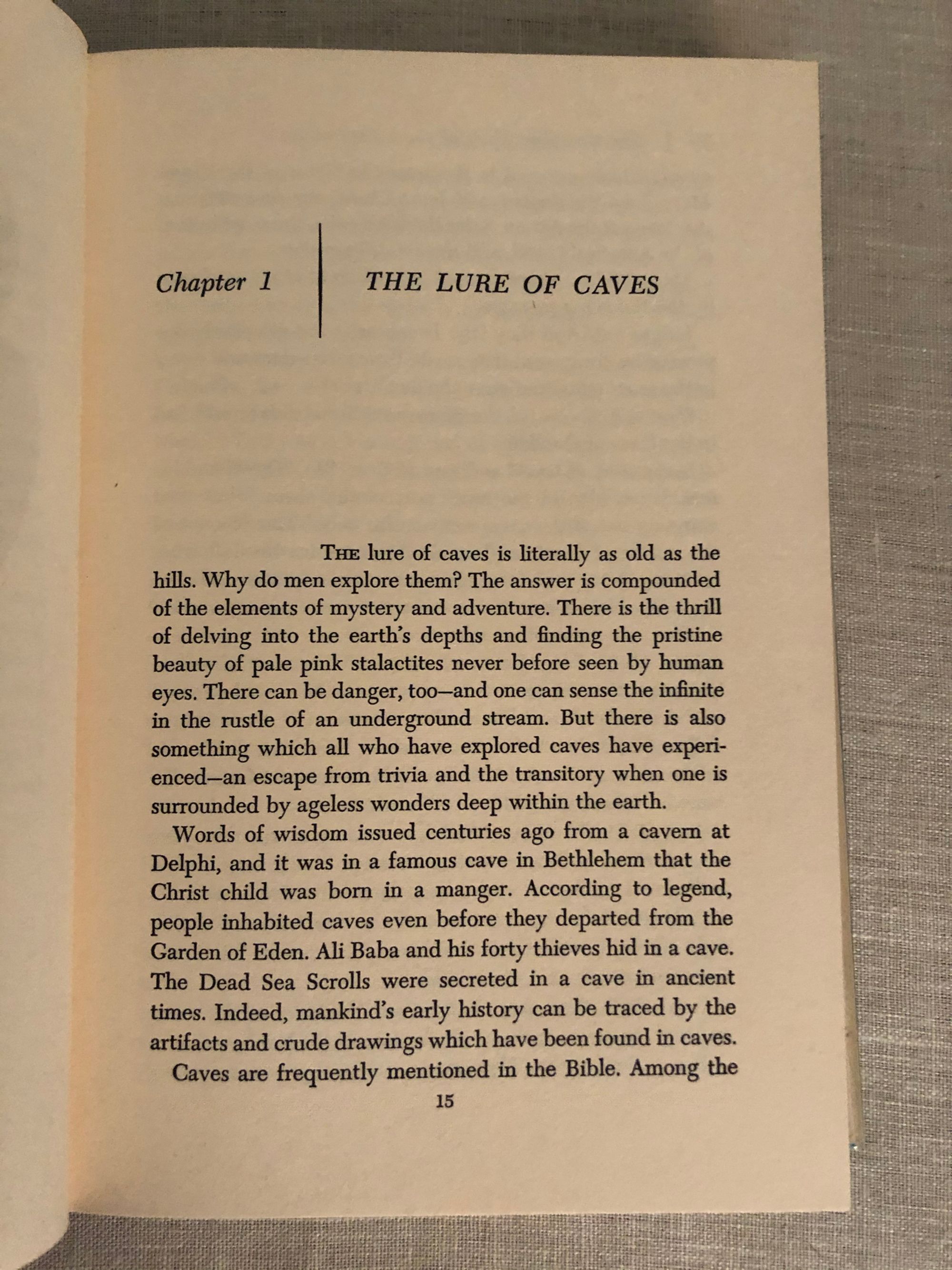 Chapter 1

THE LURE OF CAVES

THE lure of caves is literally as old as the hills. Why do men explore them? The answer is compounded of the elements of mystery and adventure. There is the thrill of delving into the earth's depths and finding the pristine beauty of pale pink stalactites never before seen by human eyes. There can be danger, too—and one can sense the infinite in the rustle of an underground stream. But there is also something which all who have explored caves have experienced—an escape from trivia and the transitory when one is surrounded by ageless wonders deep within the earth.

Words of wisdom issued centuries ago from a cavern at Delphi, and it was in a famous cave in Bethlehem that the Christ child was born in a manger. According to legend, people inhabited caves even before they departed from the Garden of Eden. Ali Baba and his forty thieves hid in a cave. The Dead Sea Scrolls were secreted in a cave in ancient times. Indeed, mankind's early history can be traced by the artifacts and crude drawings which have been found in caves.

Caves are frequently mentioned in the Bible. Among the

15